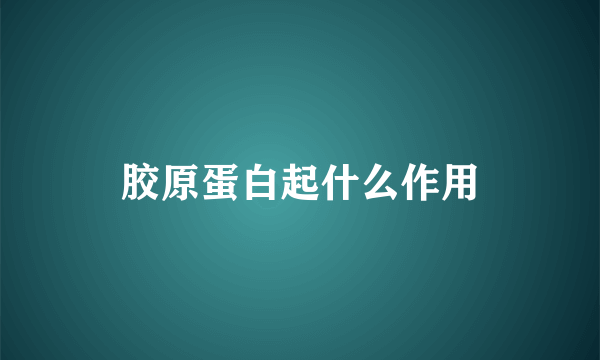 胶原蛋白起什么作用